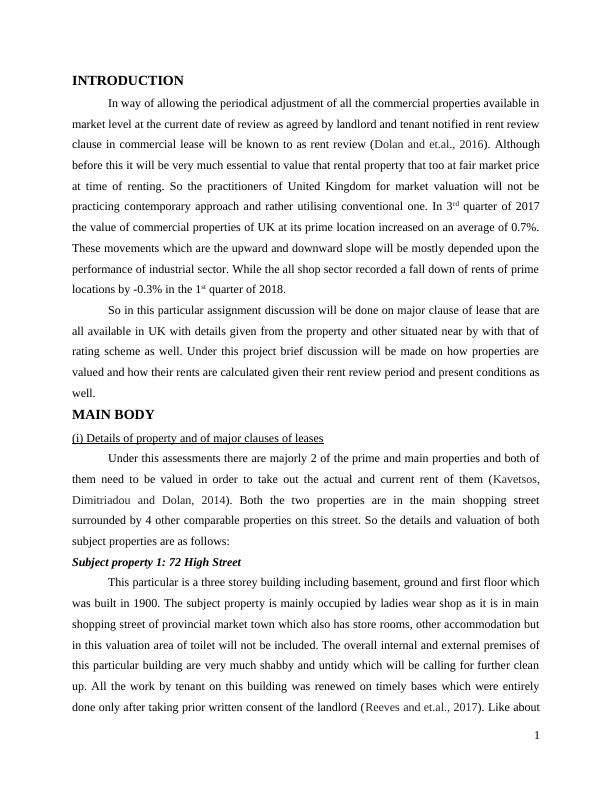 INTRODUCTION

In way of allowing the periodical adjustment of all the commercial properties available in market level at the current date of review as agreed by landlord and tenant notified in rent review clause in commercial lease will be known to as rent review (Dolan and et.al., 2016). Although before this it will be very much essential to value that rental property that too at fair market price at time of renting. So the practitioners of United Kingdom for market valuation will not be practicing contemporary approach and rather utilising conventional one. In 3$^{rd}$ quarter of 2017 the value of commercial properties of UK at its prime location increased on an average of 0.7%. These movements which are the upward and downward slope will be mostly depended upon the performance of industrial sector. While the all shop sector recorded a fall down of rents of prime locations by -0.3% in the 1$^{st}$ quarter of 2018.

So in this particular assignment discussion will be done on major clause of lease that are all available in UK with details given from the property and other situated near by with that of rating scheme as well. Under this project brief discussion will be made on how properties are valued and how their rents are calculated given their rent review period and present conditions as well.

MAIN BODY

(i) Details of property and of major clauses of leases

Under this assessments there are majorly 2 of the prime and main properties and both of them need to be valued in order to take out the actual and current rent of them (Kavetsos, Dimitriadou and Dolan, 2014). Both the two properties are in the main shopping street surrounded by 4 other comparable properties on this street. So the details and valuation of both subject properties are as follows:

Subject property 1: 72 High Street

This particular is a three storey building including basement, ground and first floor which was built in 1900. The subject property is mainly occupied by ladies wear shop as it is in main shopping street of provincial market town which also has store rooms, other accommodation but in this valuation area of toilet will not be included. The overall internal and external premises of this particular building are very much shabby and untidy which will be calling for further clean up. All the work by tenant on this building was renewed on timely bases which were entirely done only after taking prior written consent of the landlord (Reeves and et.al., 2017). Like about

1